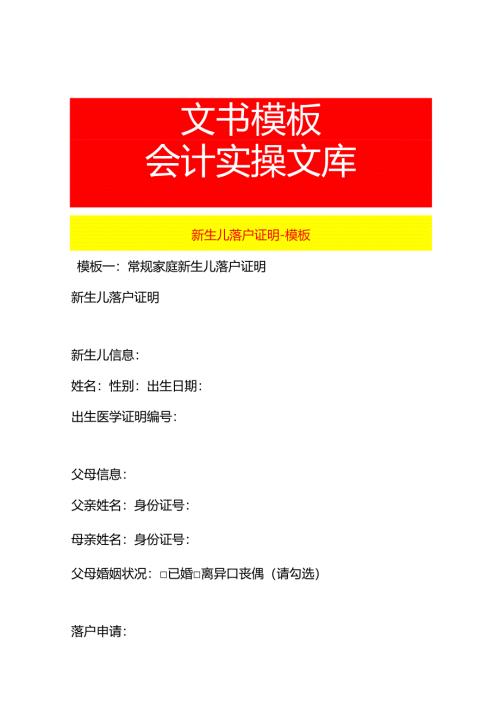 文书模板
会计实操文库

新生儿落户证明-模板

模板一：常规家庭新生儿落户证明

新生儿落户证明

新生儿信息：

姓名：性别：出生日期：

出生医学证明编号：

父母信息：

父亲姓名：身份证号：

母亲姓名：身份证号：

父母婚姻状况：□已婚□离异口丧偶（请勾选）

落户申请：